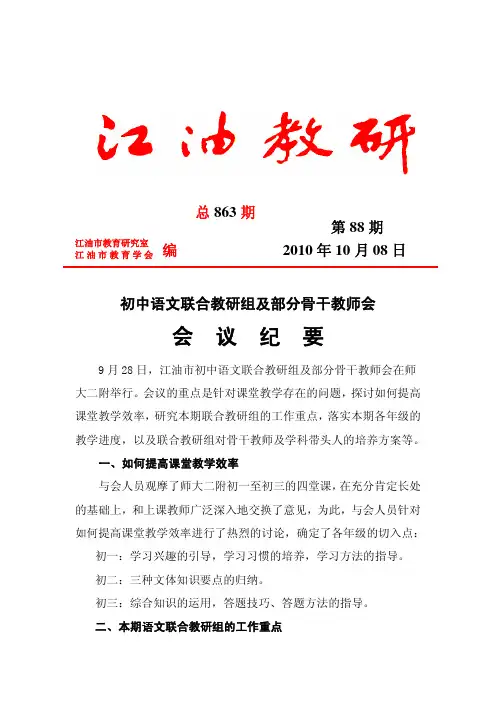 江油教研

总 863 期

第 88 期

江油市教育研究室
江油市教育学会 编

2010 年 10 月 08 日

初中语文联合教研组及部分骨干教师会

会 议 纪 要

9 月 28 日，江油市初中语文联合教研组及部分骨干教师会在师大二附举行。会议的重点是针对课堂教学存在的问题，探讨如何提高课堂教学效率，研究本期联合教研组的工作重点，落实本期各年级的教学进度，以及联合教研组对骨干教师及学科带头人的培养方案等。

一、如何提高课堂教学效率

与会人员观摩了师大二附初一至初三的四堂课，在充分肯定长处的基础上，和上课教师广泛深入地交换了意见，为此，与会人员针对如何提高课堂教学效率进行了热烈的讨论，确定了各年级的切入点：

初一：学习兴趣的引导，学习习惯的培养，学习方法的指导。

初二：三种文体知识要点的归纳。

初三：综合知识的运用，答题技巧、答题方法的指导。

二、本期语文联合教研组的工作重点